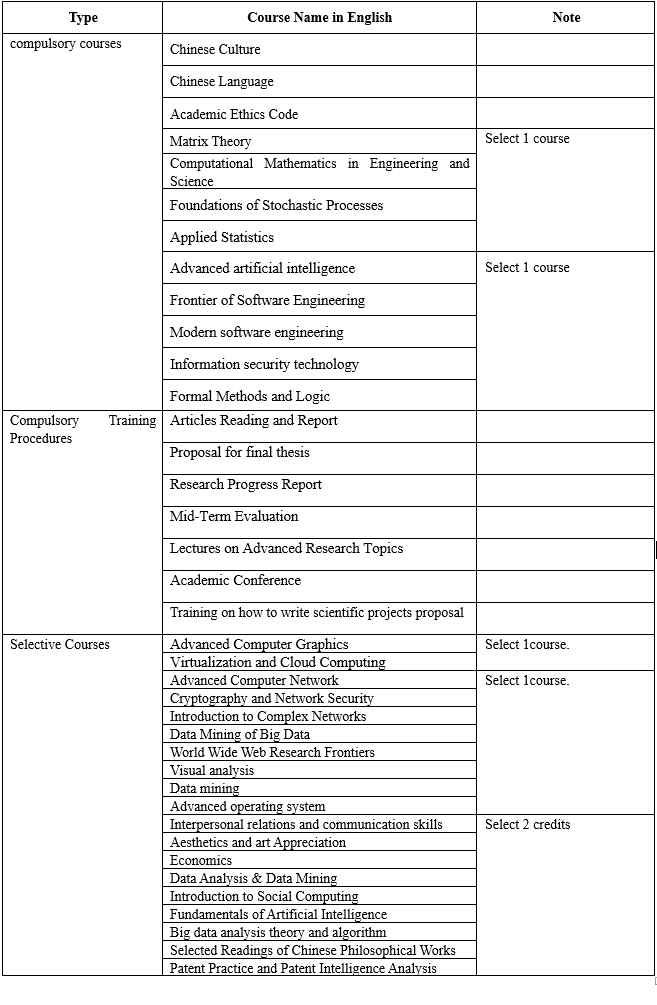 | Type | Course Name in English | Note |
|---|---|---|
| compulsory courses | Chinese Culture | |
| | Chinese Language | |
| | Academic Ethics Code | |
| | Matrix Theory | Select 1 course |
| | Computational Mathematics in Engineering and Science | |
| | Foundations of Stochastic Processes | |
| | Applied Statistics | |
| | Advanced artificial intelligence | Select 1 course |
| | Frontier of Software Engineering | |
| | Modern software engineering | |
| | Information security technology | |
| | Formal Methods and Logic | |
| Compulsory Training Procedures | Articles Reading and Report | |
| | Proposal for final thesis | |
| | Research Progress Report | |
| | Mid-Term Evaluation | |
| | Lectures on Advanced Research Topics | |
| | Academic Conference | |
| | Training on how to write scientific projects proposal | |
| Selective Courses | Advanced Computer Graphics | Select 1course. |
| | Virtualization and Cloud Computing | |
| | Advanced Computer Network | Select 1course. |
| | Cryptography and Network Security | |
| | Introduction to Complex Networks | |
| | Data Mining of Big Data | |
| | World Wide Web Research Frontiers | |
| | Visual analysis | |
| | Data mining | |
| | Advanced operating system | |
| | Interpersonal relations and communication skills | Select 2 credits |
| | Aesthetics and art Appreciation | |
| | Economics | |
| | Data Analysis & Data Mining | |
| | Introduction to Social Computing | |
| | Fundamentals of Artificial Intelligence | |
| | Big data analysis theory and algorithm | |
| | Selected Readings of Chinese Philosophical Works | |
| | Patent Practice and Patent Intelligence Analysis | |